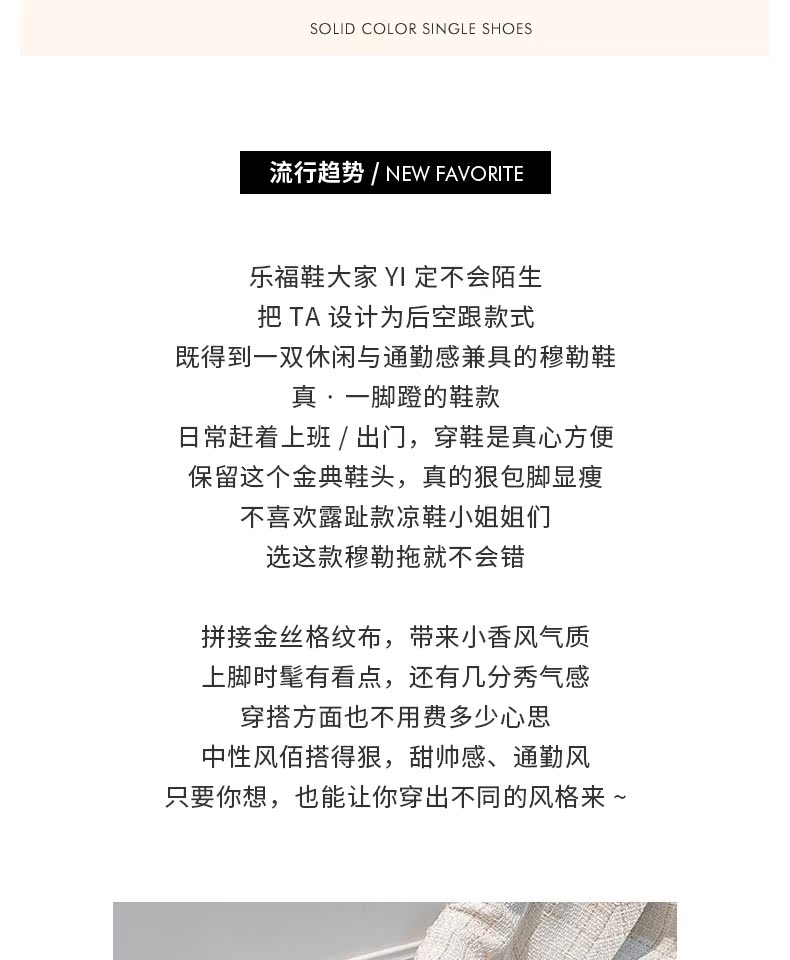 SOLID COLOR SINGLE SHOES

流行趋势 / NEW FAVORITE

乐福鞋大家 YI 定不会陌生
把 TA 设计为后空跟款式
既得到一双休闲与通勤感兼具的穆勒鞋
真 · 一脚蹬的鞋款
日常赶着上班 / 出门，穿鞋是真心方便
保留这个金典鞋头，真的狠包脚显瘦
不喜欢露趾款凉鞋小姐姐们
选这款穆勒拖就不会错

拼接金丝格纹布，带来小香风气质
上脚时髦有看点，还有几分秀气感
穿搭方面也不用费多少心思
中性风佰搭得狠，甜帅感、通勤风
只要你想，也能让你穿出不同的风格来 ~